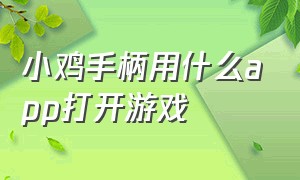 小鸡手柄用什么app打开游戏